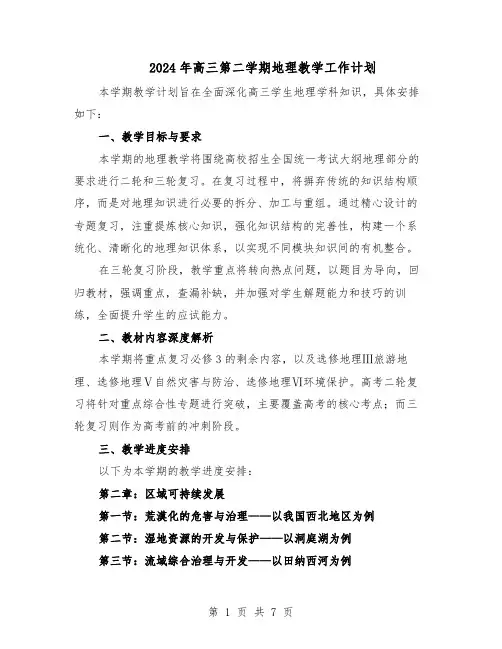 2024年高三第二学期地理教学工作计划

本学期教学计划旨在全面深化高三学生地理学科知识，具体安排如下：

一、教学目标与要求

本学期的地理教学将围绕高校招生全国统一考试大纲地理部分的要求进行二轮和三轮复习。在复习过程中，将摒弃传统的知识结构顺序，而是对地理知识进行必要的拆分、加工与重组。通过精心设计的专题复习，注重提炼核心知识，强化知识结构的完善性，构建一个系统化、清晰化的地理知识体系，以实现不同模块知识间的有机整合。

在三轮复习阶段，教学重点将转向热点问题，以题目为导向，回归教材，强调重点，查漏补缺，并加强对学生解题能力和技巧的训练，全面提升学生的应试能力。

二、教材内容深度解析

本学期将重点复习必修3的剩余内容，以及选修地理Ⅲ旅游地理、选修地理Ⅴ自然灾害与防治、选修地理Ⅵ环境保护。高考二轮复习将针对重点综合性专题进行突破，主要覆盖高考的核心考点；而三轮复习则作为高考前的冲刺阶段。

三、教学进度安排

以下为本学期的教学进度安排：

第二章：区域可持续发展

第一节：荒漠化的危害与治理——以我国西北地区为例

第二节：湿地资源的开发与保护——以洞庭湖为例

第三节：流域综合治理与开发——以田纳西河为例

第 1 页 共 7 页